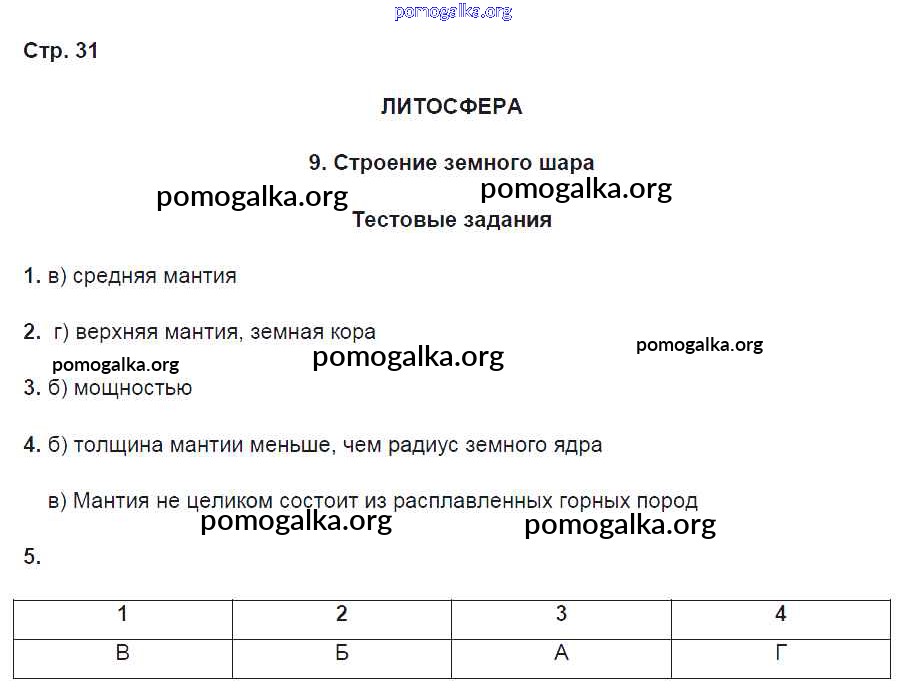 pomogalka.org

Стр. 31

ЛИТОСФЕРА

9. Строение земного шара

pomogalka.org pomogalka.org

Тестовые задания

1. в) средняя мантия

2. г) верхняя мантия, земная кора

pomogalka.org pomogalka.org pomogalka.org

3. б) мощностью

4. б) толщина мантии меньше, чем радиус земного ядра

в) Мантия не целиком состоит из расплавленных горных пород

pomogalka.org pomogalka.org

5.

| 1 | 2 | 3 | 4 |
|---|---|---|---|
| В | Б | А | Г |